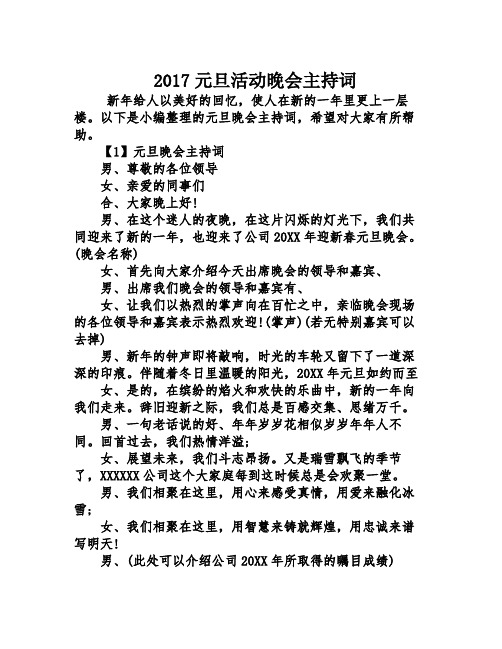 2017 元旦活动晚会主持词

新年给人以美好的回忆，使人在新的一年里更上一层楼。以下是小编整理的元旦晚会主持词，希望对大家有所帮助。

【1】元旦晚会主持词

男、尊敬的各位领导

女、亲爱的同事们

合、大家晚上好!

男、在这个迷人的夜晚，在这片闪烁的灯光下，我们共同迎来了新的一年，也迎来了公司 20XX 年迎新春元旦晚会。(晚会名称)

女、首先向大家介绍今天出席晚会的领导和嘉宾、

男、出席我们晚会的领导和嘉宾有、

女、让我们以热烈的掌声向在百忙之中，亲临晚会现场的各位领导和嘉宾表示热烈欢迎!(掌声)(若无特别嘉宾可以去掉)

男、新年的钟声即将敲响，时光的车轮又留下了一道深深的印痕。伴随着冬日里温暖的阳光，20XX 年元旦如约而至

女、是的，在缤纷的焰火和欢快的乐曲中，新的一年向我们走来。辞旧迎新之际，我们总是百感交集、思绪万千。

男、一句老话说的好、年年岁岁花相似岁岁年年人不同。回首过去，我们热情洋溢;

女、展望未来，我们斗志昂扬。又是瑞雪飘飞的季节了，XXXXXX 公司这个大家庭每到这时候总是会欢聚一堂。

男、我们相聚在这里，用心来感受真情，用爱来融化冰雪;

女、我们相聚在这里，用智慧来铸就辉煌，用忠诚来谱写明天!

男、(此处可以介绍公司 20XX 年所取得的瞩目成绩)